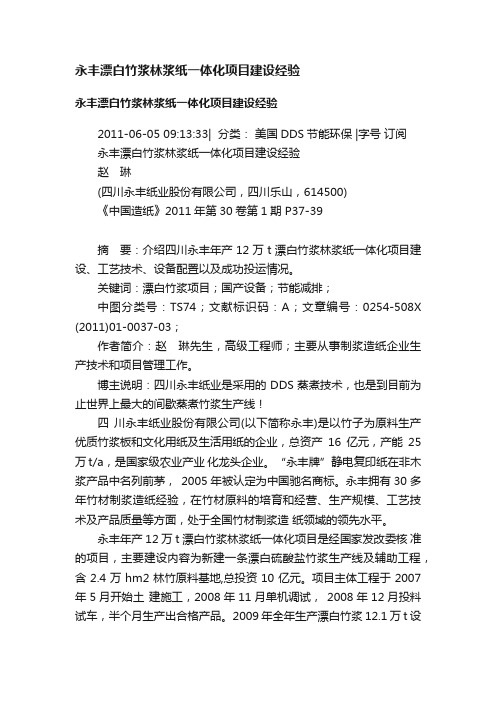 永丰漂白竹浆林浆纸一体化项目建设经验

永丰漂白竹浆林浆纸一体化项目建设经验

2011-06-05 09:13:33| 分类： 美国 DDS 节能环保 |字号 订阅
永丰漂白竹浆林浆纸一体化项目建设经验
赵 琳
(四川永丰纸业股份有限公司，四川乐山，614500)
《中国造纸》2011 年第 30 卷第 1 期 P37-39

摘 要：介绍四川永丰年产 12 万 t 漂白竹浆林浆纸一体化项目建设、工艺技术、设备配置以及成功投运情况。

关键词：漂白竹浆项目；国产设备；节能减排；

中图分类号：TS74；文献标识码：A；文章编号：0254-508X (2011)01-0037-03；

作者简介：赵 琳先生，高级工程师；主要从事制浆造纸企业生产技术和项目管理工作。

博主说明：四川永丰纸业是采用的 DDS 蒸煮技术，也是到目前为止世界上最大的间歇蒸煮竹浆生产线！

四 川永丰纸业股份有限公司(以下简称永丰)是以竹子为原料生产优质竹浆板和文化用纸及生活用纸的企业，总资产 16 亿元，产能 25 万 t/a，是国家级农业产业 化龙头企业。“永丰牌”静电复印纸在非木浆产品中名列前茅， 2005 年被认定为中国驰名商标。永丰拥有 30 多年竹材制浆造纸经验，在竹材原料的培育和经营、生产规模、工艺技术及产品质量等方面，处于全国竹材制浆造 纸领域的领先水平。

永丰年产 12 万 t 漂白竹浆林浆纸一体化项目是经国家发改委核 准的项目，主要建设内容为新建一条漂白硫酸盐竹浆生产线及辅助工程，含 2.4 万 hm2 林竹原料基地,总投资 10 亿元。项目主体工程于 2007 年 5 月开始土 建施工，2008 年 11 月单机调试， 2008 年 12 月投料试车，半个月生产出合格产品。2009 年全年生产漂白竹浆 12.1 万 t 设